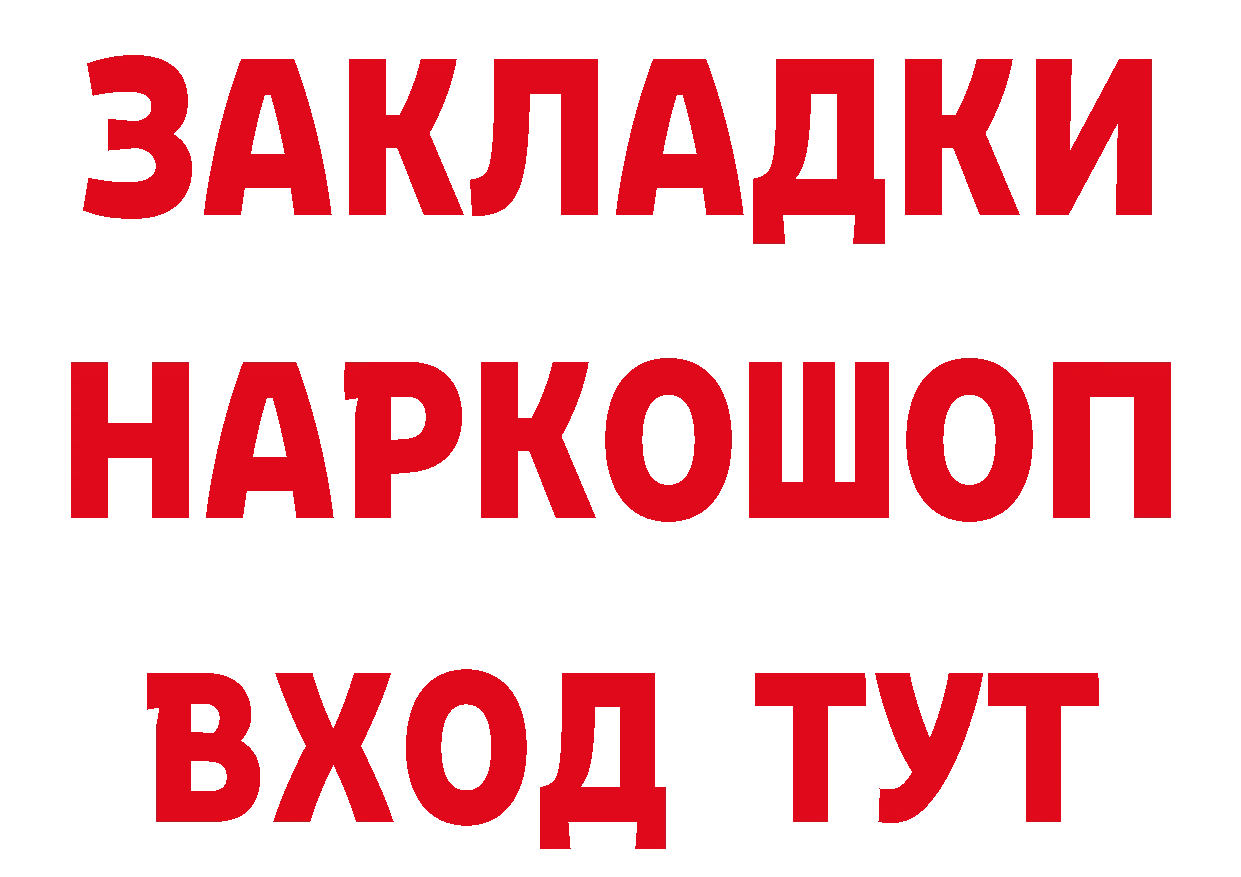 ЗАКЛАДКИ НАРКОШОП ВХОД ТУТ